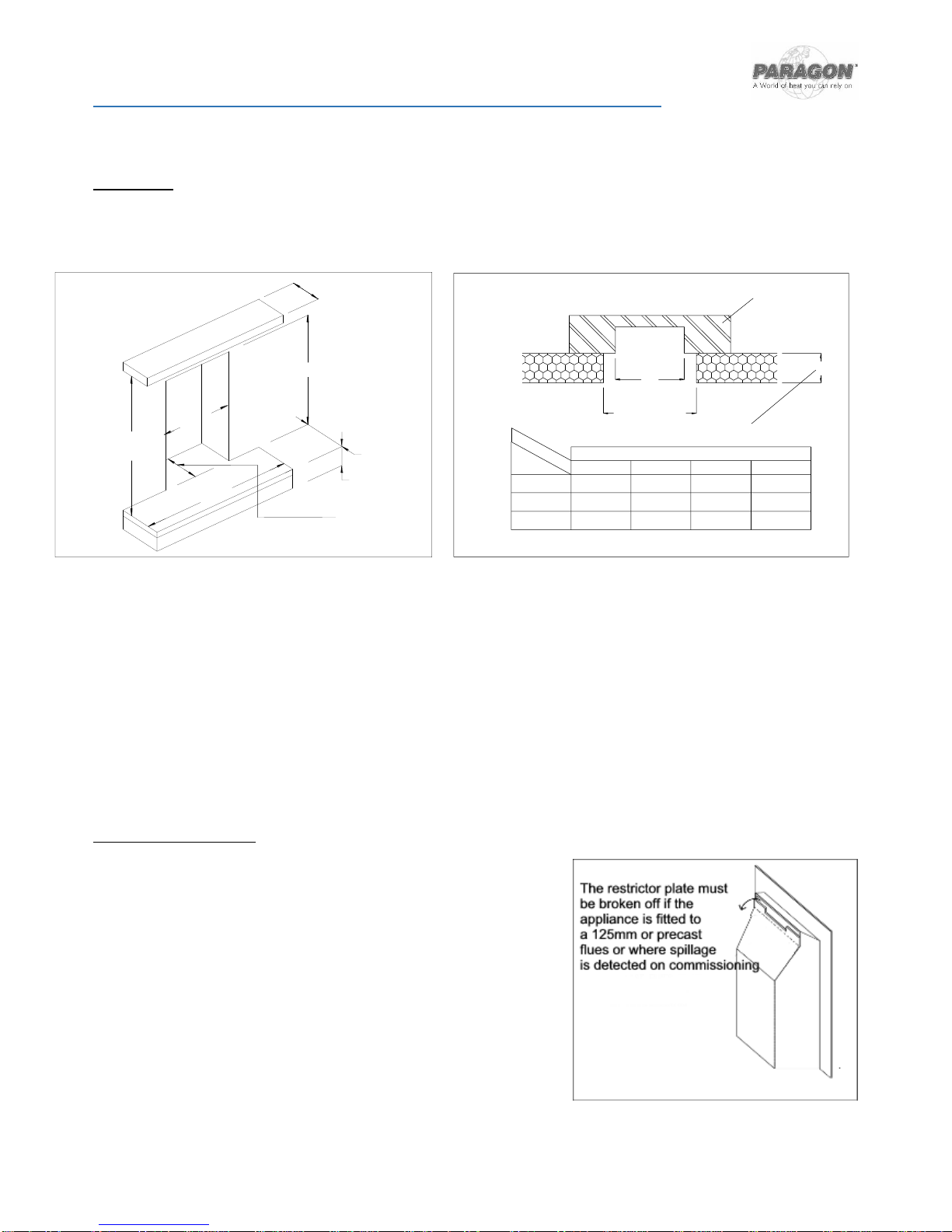 PARAGON
A World of heat you can rely on

The restrictor plate must be broken off if the appliance is fitted to a 125mm or precast flues or where spillage is detected on commissioning